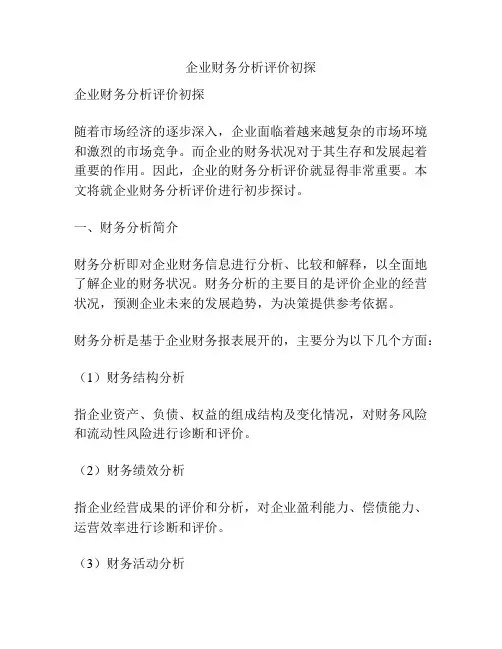 企业财务分析评价初探

企业财务分析评价初探

随着市场经济的逐步深入，企业面临着越来越复杂的市场环境和激烈的市场竞争。而企业的财务状况对于其生存和发展起着重要的作用。因此，企业的财务分析评价就显得非常重要。本文将就企业财务分析评价进行初步探讨。

一、财务分析简介

财务分析即对企业财务信息进行分析、比较和解释，以全面地了解企业的财务状况。财务分析的主要目的是评价企业的经营状况，预测企业未来的发展趋势，为决策提供参考依据。

财务分析是基于企业财务报表展开的，主要分为以下几个方面：

（1）财务结构分析

指企业资产、负债、权益的组成结构及变化情况，对财务风险和流动性风险进行诊断和评价。

（2）财务绩效分析

指企业经营成果的评价和分析，对企业盈利能力、偿债能力、运营效率进行诊断和评价。

（3）财务活动分析